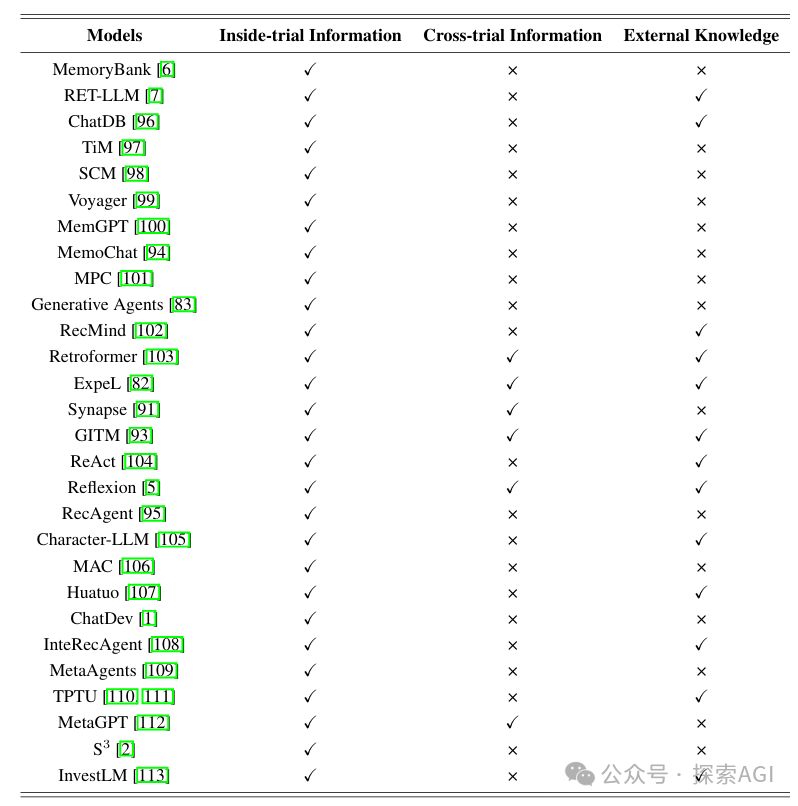 | Models | Inside-trial Information | Cross-trial Information | External Knowledge |
|---|---|---|---|
| MemoryBank [6] | ✓ | × | × |
| RET-LLM [7] | ✓ | × | ✓ |
| ChatDB [96] | ✓ | × | ✓ |
| TiM [97] | ✓ | × | × |
| SCM [98] | ✓ | × | × |
| Voyager [99] | ✓ | × | × |
| MemGPT [100] | ✓ | × | × |
| MemoChat [94] | ✓ | × | × |
| MPC [101] | ✓ | × | × |
| Generative Agents [83] | ✓ | × | × |
| RecMind [102] | ✓ | × | ✓ |
| Retroformer [103] | ✓ | ✓ | ✓ |
| ExpeL [82] | ✓ | ✓ | ✓ |
| Synapse [91] | ✓ | ✓ | × |
| GITM [93] | ✓ | ✓ | ✓ |
| ReAct [104] | ✓ | × | ✓ |
| Reflexion [5] | ✓ | ✓ | ✓ |
| RecAgent [95] | ✓ | × | × |
| Character-LLM [105] | ✓ | × | ✓ |
| MAC [106] | ✓ | × | × |
| Huatuo [107] | ✓ | × | ✓ |
| ChatDev [1] | ✓ | × | × |
| InteRecAgent [108] | ✓ | × | ✓ |
| MetaAgents [109] | ✓ | × | × |
| TPTU [110, 111] | ✓ | × | ✓ |
| MetaGPT [112] | ✓ | ✓ | × |
| $S^3$ [2] | ✓ | × | × |
| InvestLM [113] | ✓ | × | ✓ |

公众号 · 探索AGI